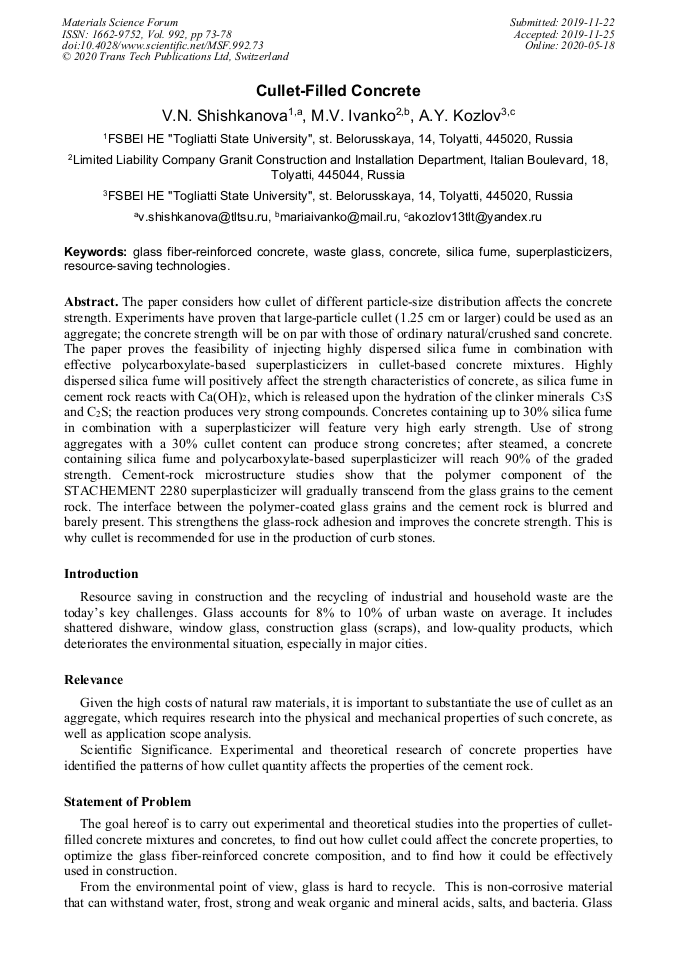 Materials Science Forum
ISSN: 1662-9752, Vol. 992, pp 73-78
doi:10.4028/www.scientific.net/MSF.992.73
© 2020 Trans Tech Publications Ltd, Switzerland

Submitted: 2019-11-22
Accepted: 2019-11-25
Online: 2020-05-18

Cullet-Filled Concrete

V.N. Shishkanova$^{1,a}$, M.V. Ivanko$^{2,b}$, A.Y. Kozlov$^{3,c}$

$^1$FSBEI HE "Togliatti State University", st. Belorusskaya, 14, Tolyatti, 445020, Russia

$^2$Limited Liability Company Granit Construction and Installation Department, Italian Boulevard, 18, Tolyatti, 445044, Russia

$^3$FSBEI HE "Togliatti State University", st. Belorusskaya, 14, Tolyatti, 445020, Russia

$^a$v.shishkanova@tltsu.ru, $^b$mariaivanko@mail.ru, $^c$akozlov13tlt@yandex.ru

Keywords: glass fiber-reinforced concrete, waste glass, concrete, silica fume, superplasticizers, resource-saving technologies.

Abstract. The paper considers how cullet of different particle-size distribution affects the concrete strength. Experiments have proven that large-particle cullet (1.25 cm or larger) could be used as an aggregate; the concrete strength will be on par with those of ordinary natural/crushed sand concrete. The paper proves the feasibility of injecting highly dispersed silica fume in combination with effective polycarboxylate-based superplasticizers in cullet-based concrete mixtures. Highly dispersed silica fume will positively affect the strength characteristics of concrete, as silica fume in cement rock reacts with $Ca(OH)_2$, which is released upon the hydration of the clinker minerals $C_3S$ and $C_2S$; the reaction produces very strong compounds. Concretes containing up to 30% silica fume in combination with a superplasticizer will feature very high early strength. Use of strong aggregates with a 30% cullet content can produce strong concretes; after steamed, a concrete containing silica fume and polycarboxylate-based superplasticizer will reach 90% of the graded strength. Cement-rock microstructure studies show that the polymer component of the STACHEMENT 2280 superplasticizer will gradually transcend from the glass grains to the cement rock. The interface between the polymer-coated glass grains and the cement rock is blurred and barely present. This strengthens the glass-rock adhesion and improves the concrete strength. This is why cullet is recommended for use in the production of curb stones.

Introduction

Resource saving in construction and the recycling of industrial and household waste are the today's key challenges. Glass accounts for 8% to 10% of urban waste on average. It includes shattered dishware, window glass, construction glass (scraps), and low-quality products, which deteriorates the environmental situation, especially in major cities.

Relevance

Given the high costs of natural raw materials, it is important to substantiate the use of cullet as an aggregate, which requires research into the physical and mechanical properties of such concrete, as well as application scope analysis.

Scientific Significance. Experimental and theoretical research of concrete properties have identified the patterns of how cullet quantity affects the properties of the cement rock.

Statement of Problem

The goal hereof is to carry out experimental and theoretical studies into the properties of cullet-filled concrete mixtures and concretes, to find out how cullet could affect the concrete properties, to optimize the glass fiber-reinforced concrete composition, and to find how it could be effectively used in construction.

From the environmental point of view, glass is hard to recycle. This is non-corrosive material that can withstand water, frost, strong and weak organic and mineral acids, salts, and bacteria. Glass